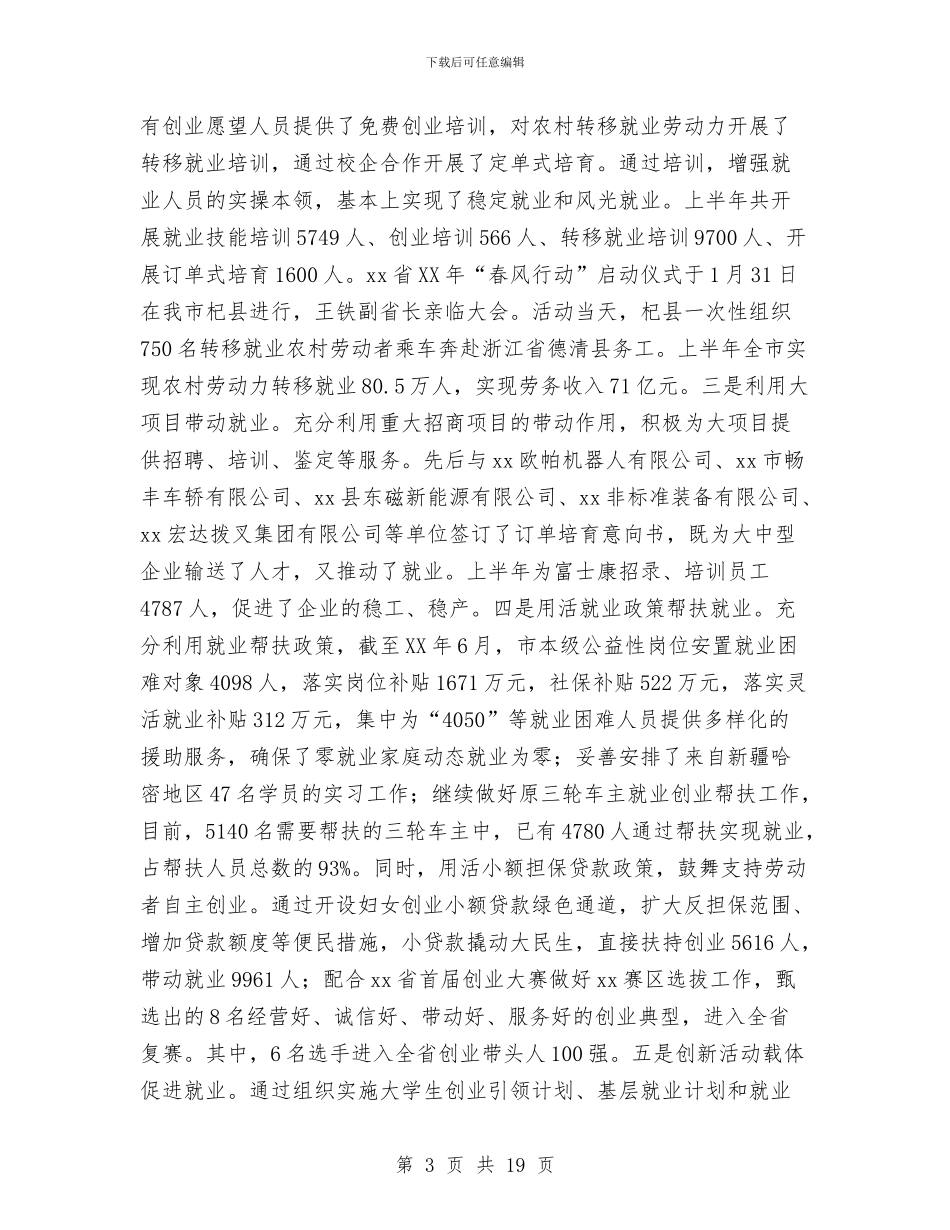 下载后可任意编辑

有创业愿望人员提供了免费创业培训，对农村转移就业劳动力开展了转移就业培训，通过校企合作开展了定单式培育。通过培训，增强就业人员的实操本领，基本上实现了稳定就业和风光就业。上半年共开展就业技能培训5749人、创业培训566人、转移就业培训9700人、开展订单式培育1600人。xx省XX年“春风行动”启动仪式于1月31日在我市杞县进行，王铁副省长亲临大会。活动当天，杞县一次性组织750名转移就业农村劳动者乘车奔赴浙江省德清县务工。上半年全市实现农村劳动力转移就业80.5万人，实现劳务收入71亿元。三是利用大项目带动就业。充分利用重大招商项目的带动作用，积极为大项目提供招聘、培训、鉴定等服务。先后与xx欧帕机器人有限公司、xx市畅丰车轿有限公司、xx县东磁新能源有限公司、xx非标准装备有限公司、xx宏达拨叉集团有限公司等单位签订了订单培育意向书，既为大中型企业输送了人才，又推动了就业。上半年为富士康招录、培训员工4787人，促进了企业的稳工、稳产。四是用活就业政策帮扶就业。充分利用就业帮扶政策，截至XX年6月，市本级公益性岗位安置就业困难对象4098人，落实岗位补贴1671万元，社保补贴522万元，落实灵活就业补贴312万元，集中为“4050”等就业困难人员提供多样化的援助服务，确保了零就业家庭动态就业为零；妥善安排了来自新疆哈密地区47名学员的实习工作；继续做好原三轮车主就业创业帮扶工作，目前，5140名需要帮扶的三轮车主中，已有4780人通过帮扶实现就业，占帮扶人员总数的93%。同时，用活小额担保贷款政策，鼓舞支持劳动者自主创业。通过开设妇女创业小额贷款绿色通道，扩大反担保范围、增加贷款额度等便民措施，小贷款撬动大民生，直接扶持创业5616人，带动就业9961人；配合xx省首届创业大赛做好xx赛区选拔工作，甄选出的8名经营好、诚信好、带动好、服务好的创业典型，进入全省复赛。其中，6名选手进入全省创业带头人100强。五是创新活动载体促进就业。通过组织实施大学生创业引领计划、基层就业计划和就业

第 3 页 共 19 页